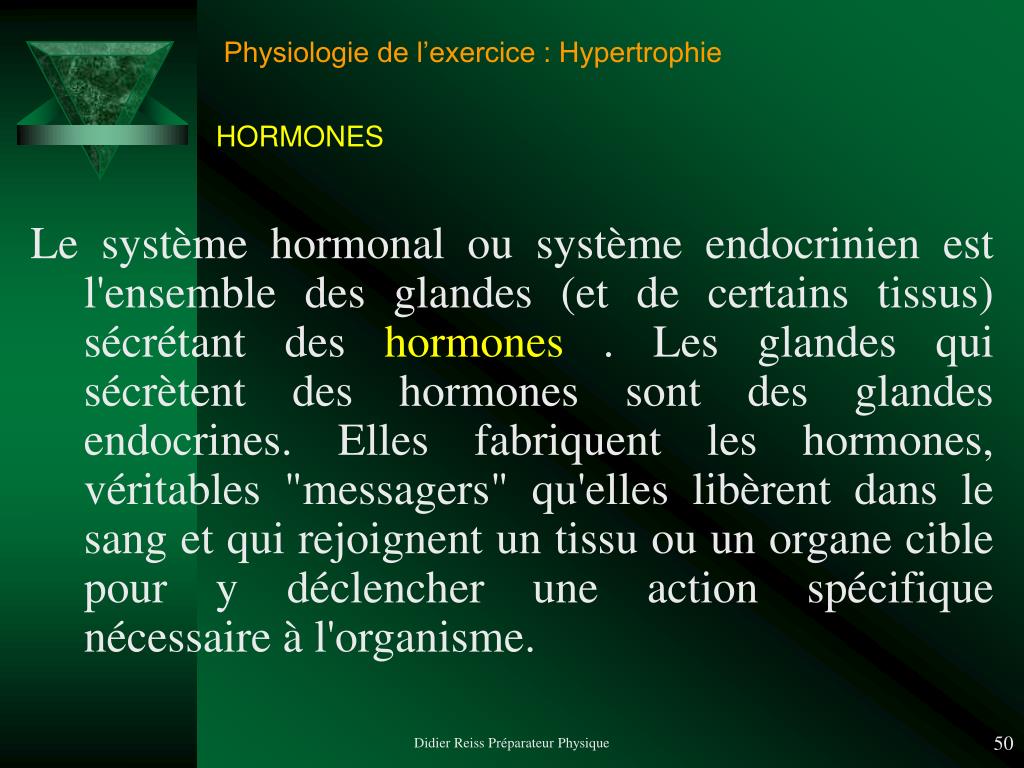 Physiologie de l’exercice : Hypertrophie

HORMONES

Le système hormonal ou système endocrinien est l'ensemble des glandes (et de certains tissus) sécrétant des hormones . Les glandes qui sécrètent des hormones sont des glandes endocrines. Elles fabriquent les hormones, véritables "messagers" qu'elles libèrent dans le sang et qui rejoignent un tissu ou un organe cible pour y déclencher une action spécifique nécessaire à l'organisme.

Didier Reiss Préparateur Physique

50